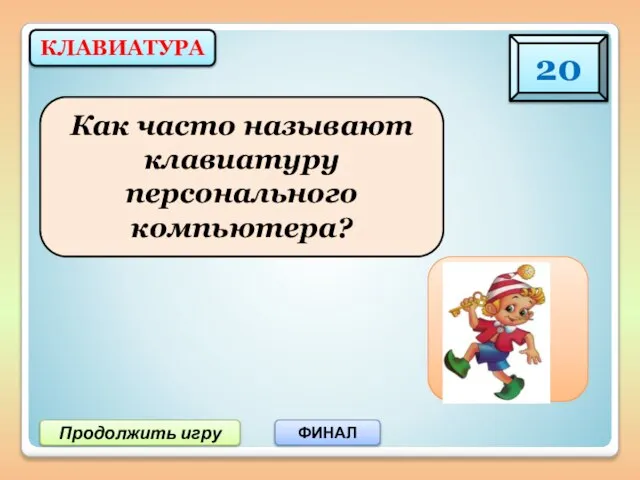 КЛАВИАТУРА

20

Как часто называют клавиатуру персонального компьютера?

Продолжить игру

ФИНАЛ